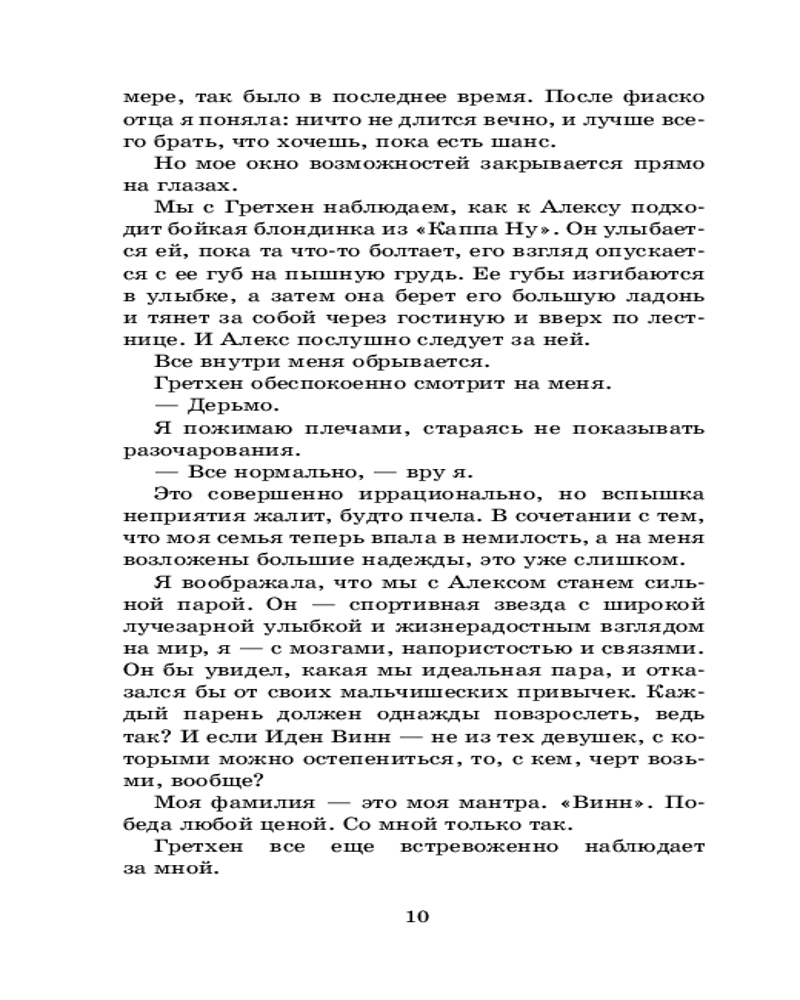 мере, так было в последнее время. После фиаско отца я поняла: ничто не длится вечно, и лучше всего брать, что хочешь, пока есть шанс.

Но мое окно возможностей закрывается прямо на глазах.

Мы с Гретхен наблюдаем, как к Алексу подходит бойкая блондинка из «Каппа Ну». Он улыбается ей, пока та что-то болтает, его взгляд опускается с ее губ на пышную грудь. Ее губы изгибаются в улыбке, а затем она берет его большую ладонь и тянет за собой через гостиную и вверх по лестнице. И Алекс послушно следует за ней.

Все внутри меня обрывается.

Гретхен обеспокоенно смотрит на меня.

— Дерьмо.

Я пожимаю плечами, стараясь не показывать разочарования.

— Все нормально, — вру я.

Это совершенно иррационально, но вспышка неприятия жалит, будто пчела. В сочетании с тем, что моя семья теперь впала в немилость, а на меня возложены большие надежды, это уже слишком.

Я воображала, что мы с Алексом станем сильной парой. Он — спортивная звезда с широкой лучезарной улыбкой и жизнерадостным взглядом на мир, я — с мозгами, напористостью и связями. Он бы увидел, какая мы идеальная пара, и отказался бы от своих мальчишеских привычек. Каждый парень должен однажды повзрослеть, ведь так? И если Иден Винн — не из тех девушек, с которыми можно остепениться, то, с кем, черт возьми, вообще?

Моя фамилия — это моя мантра. «Винн». Победа любой ценой. Со мной только так.

Гретхен все еще встревоженно наблюдает за мной.

10